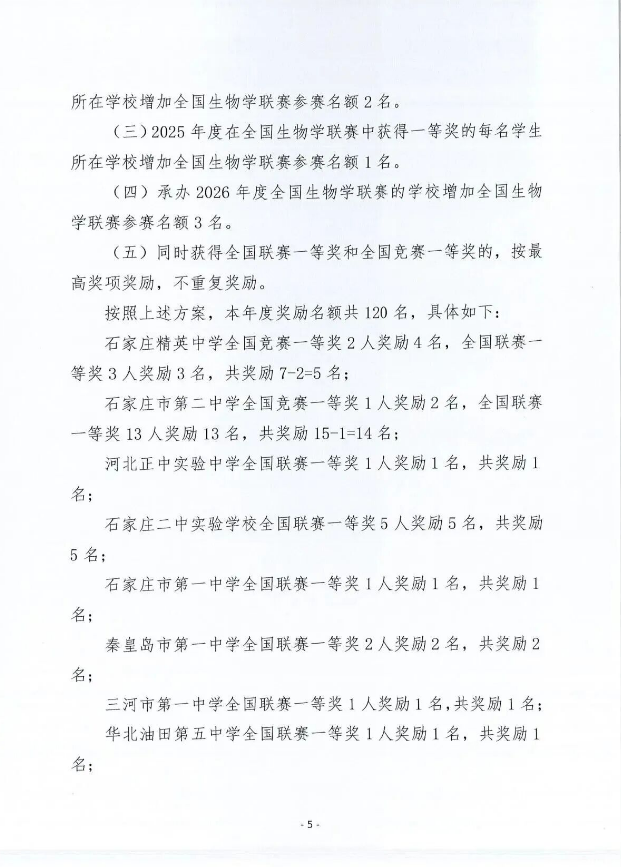 所在学校增加全国生物学联赛参赛名额 2 名。

（三）2025 年度在全国生物学联赛中获得一等奖的每名学生所在学校增加全国生物学联赛参赛名额 1 名。

（四）承办 2026 年度全国生物学联赛的学校增加全国生物学联赛参赛名额 3 名。

（五）同时获得全国联赛一等奖和全国竞赛一等奖的，按最高奖项奖励，不重复奖励。

按照上述方案，本年度奖励名额共 120 名，具体如下：

石家庄精英中学全国竞赛一等奖 2 人奖励 4 名，全国联赛一等奖 3 人奖励 3 名，共奖励 7-2=5 名；

石家庄市第二中学全国竞赛一等奖 1 人奖励 2 名，全国联赛一等奖 13 人奖励 13 名，共奖励 15-1=14 名；

河北正中实验中学全国联赛一等奖 1 人奖励 1 名，共奖励 1 名；

石家庄二中实验学校全国联赛一等奖 5 人奖励 5 名，共奖励 5 名；

石家庄市第一中学全国联赛一等奖 1 人奖励 1 名，共奖励 1 名；

秦皇岛市第一中学全国联赛一等奖 2 人奖励 2 名，共奖励 2 名；

三河市第一中学全国联赛一等奖 1 人奖励 1 名，共奖励 1 名；

华北油田第五中学全国联赛一等奖 1 人奖励 1 名，共奖励 1 名；

- 5 -